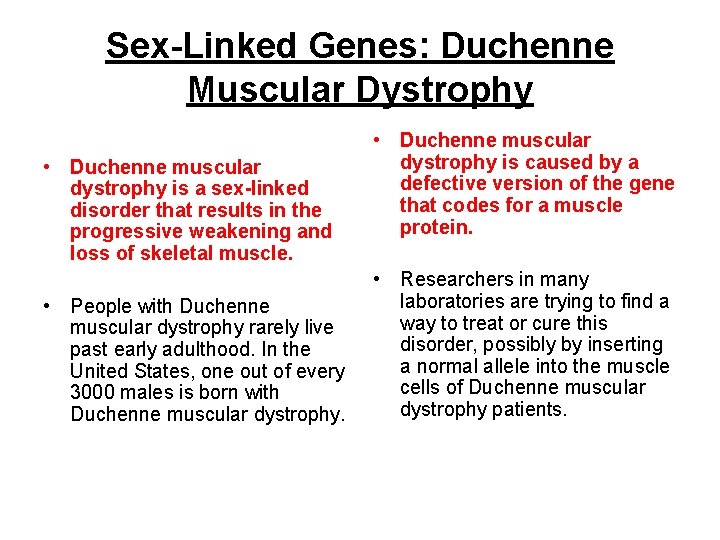 Sex-Linked Genes: Duchenne Muscular Dystrophy

• Duchenne muscular dystrophy is a sex-linked disorder that results in the progressive weakening and loss of skeletal muscle.

• People with Duchenne muscular dystrophy rarely live past early adulthood. In the United States, one out of every 3000 males is born with Duchenne muscular dystrophy.

• Duchenne muscular dystrophy is caused by a defective version of the gene that codes for a muscle protein.

• Researchers in many laboratories are trying to find a way to treat or cure this disorder, possibly by inserting a normal allele into the muscle cells of Duchenne muscular dystrophy patients.